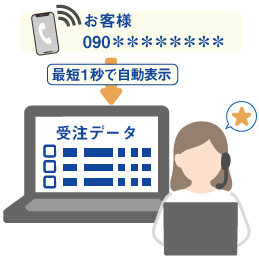 お客様
090＊＊＊＊＊＊＊＊

最短1秒で自動表示

受注データ